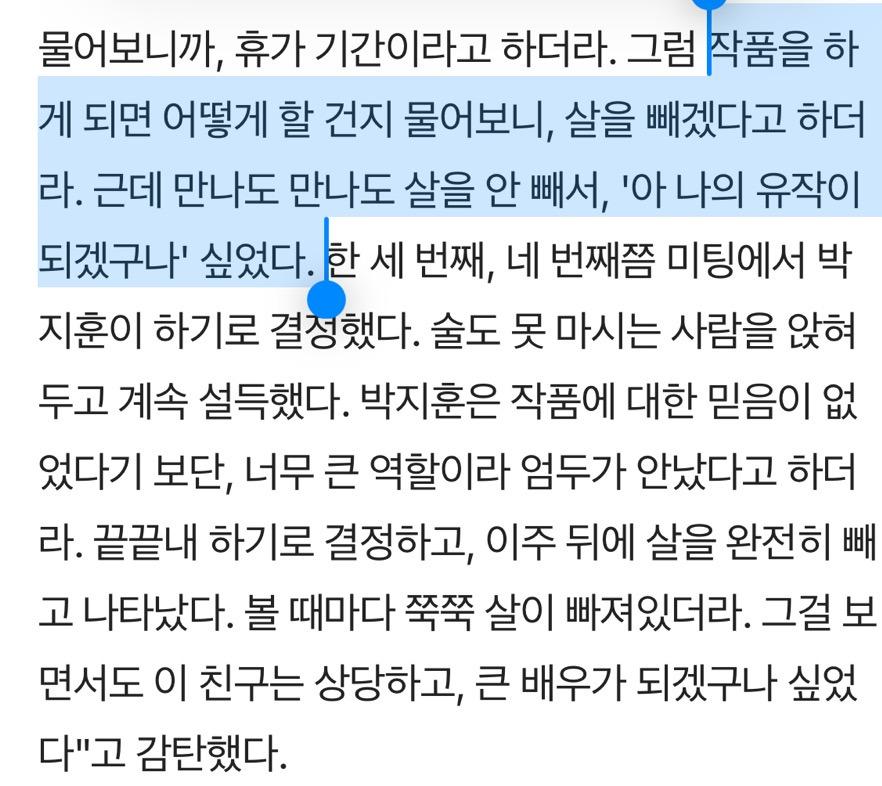 물어보니까, 휴가 기간이라고 하더라. 그럼 작품을 하게 되면 어떻게 할 건지 물어보니, 살을 빼겠다고 하더라. 근데 만나도 만나도 살을 안 빼서, '아 나의 유작이 되겠구나' 싶었다. 한 세 번째, 네 번째쯤 미팅에서 박지훈이 하기로 결정했다. 술도 못 마시는 사람을 앉혀두고 계속 설득했다. 박지훈은 작품에 대한 믿음이 없었다기 보단, 너무 큰 역할이라 엄두가 안났다고 하더라. 끝끝내 하기로 결정하고, 이주 뒤에 살을 완전히 빼고 나타났다. 볼 때마다 쭉쭉 살이 빠져있더라. 그걸 보면서도 이 친구는 상당하고, 큰 배우가 되겠구나 싶었다"고 감탄했다.